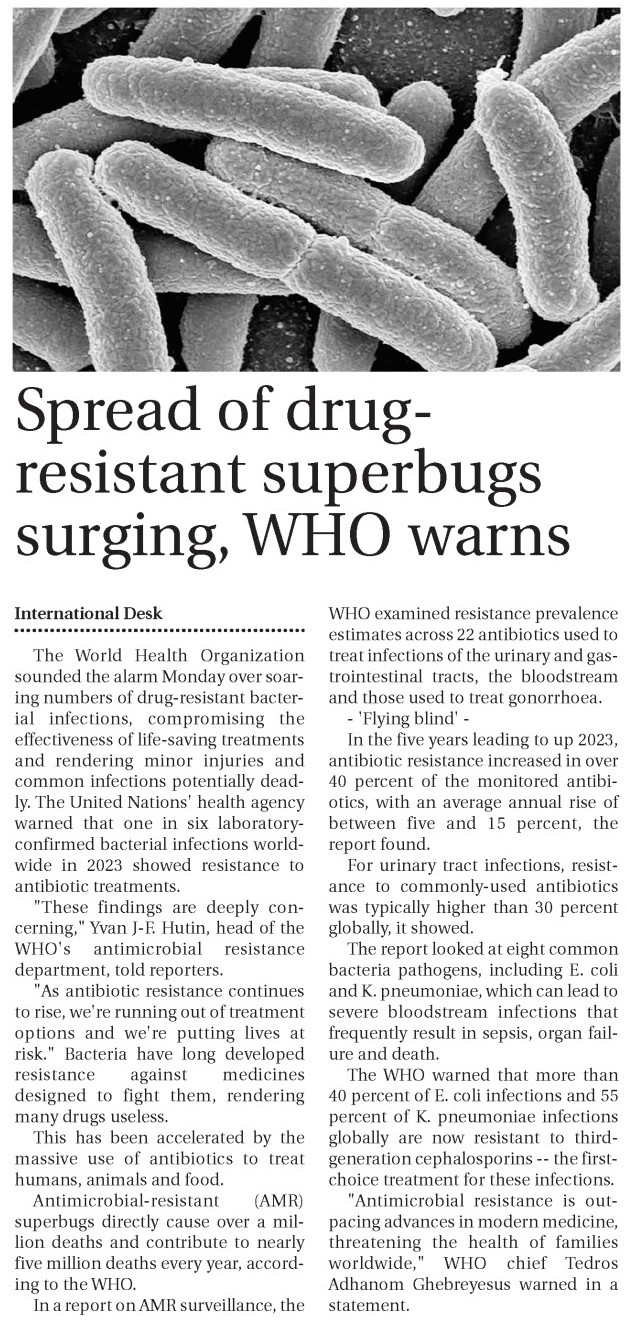 Spread of drug-resistant superbugs surging, WHO warns

International Desk

The World Health Organization sounded the alarm Monday over soaring numbers of drug-resistant bacterial infections, compromising the effectiveness of life-saving treatments and rendering minor injuries and common infections potentially deadly. The United Nations' health agency warned that one in six laboratory-confirmed bacterial infections worldwide in 2023 showed resistance to antibiotic treatments.

"These findings are deeply concerning," Yvan J-F. Hutin, head of the WHO's antimicrobial resistance department, told reporters.

"As antibiotic resistance continues to rise, we're running out of treatment options and we're putting lives at risk." Bacteria have long developed resistance against medicines designed to fight them, rendering many drugs useless.

This has been accelerated by the massive use of antibiotics to treat humans, animals and food.

Antimicrobial-resistant (AMR) superbugs directly cause over a million deaths and contribute to nearly five million deaths every year, according to the WHO.

In a report on AMR surveillance, the WHO examined resistance prevalence estimates across 22 antibiotics used to treat infections of the urinary and gastrointestinal tracts, the bloodstream and those used to treat gonorrhoea.

- 'Flying blind' -

In the five years leading to up 2023, antibiotic resistance increased in over 40 percent of the monitored antibiotics, with an average annual rise of between five and 15 percent, the report found.

For urinary tract infections, resistance to commonly-used antibiotics was typically higher than 30 percent globally, it showed.

The report looked at eight common bacteria pathogens, including E. coli and K. pneumoniae, which can lead to severe bloodstream infections that frequently result in sepsis, organ failure and death.

The WHO warned that more than 40 percent of E. coli infections and 55 percent of K. pneumoniae infections globally are now resistant to third-generation cephalosporins -- the first-choice treatment for these infections.

"Antimicrobial resistance is outpacing advances in modern medicine, threatening the health of families worldwide," WHO chief Tedros Adhanom Ghebreyesus warned in a statement.